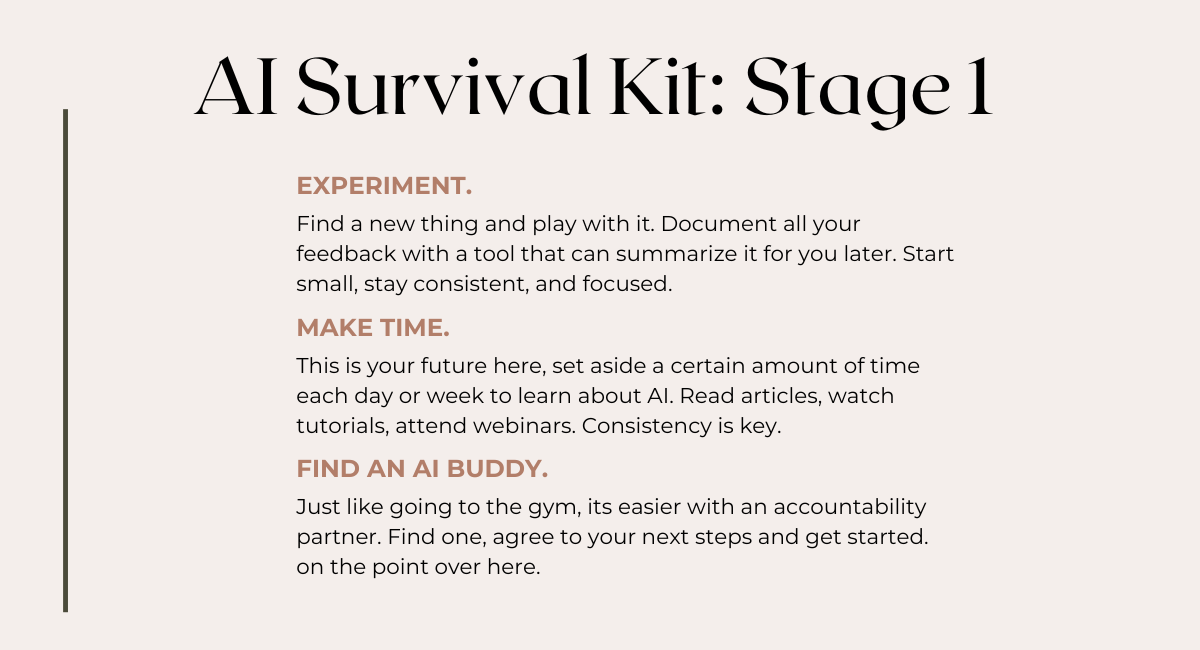 AI Survival Kit: Stage 1

EXPERIMENT.

Find a new thing and play with it. Document all your feedback with a tool that can summarize it for you later. Start small, stay consistent, and focused.

MAKE TIME.

This is your future here, set aside a certain amount of time each day or week to learn about AI. Read articles, watch tutorials, attend webinars. Consistency is key.

FIND AN AI BUDDY.

Just like going to the gym, its easier with an accountability partner. Find one, agree to your next steps and get started. on the point over here.